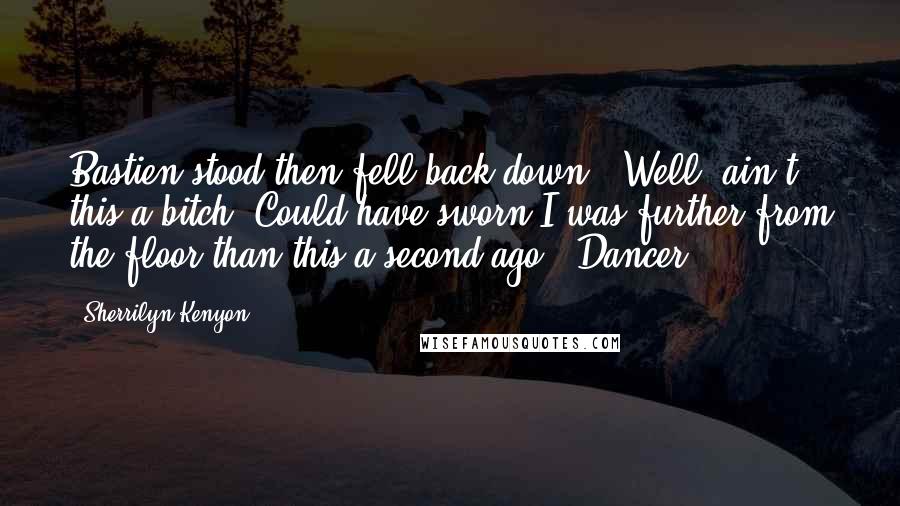 Bastien stood then fell back down. "Well, ain't this a bitch. Could have sworn I was further from the floor than this a second ago." Dancer

Sherrilyn Kenyon

WISEFAMOUSQUOTES.COM